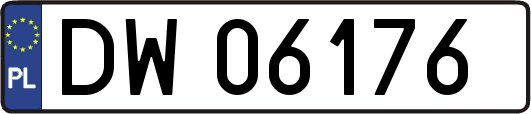 PL
DW 06176